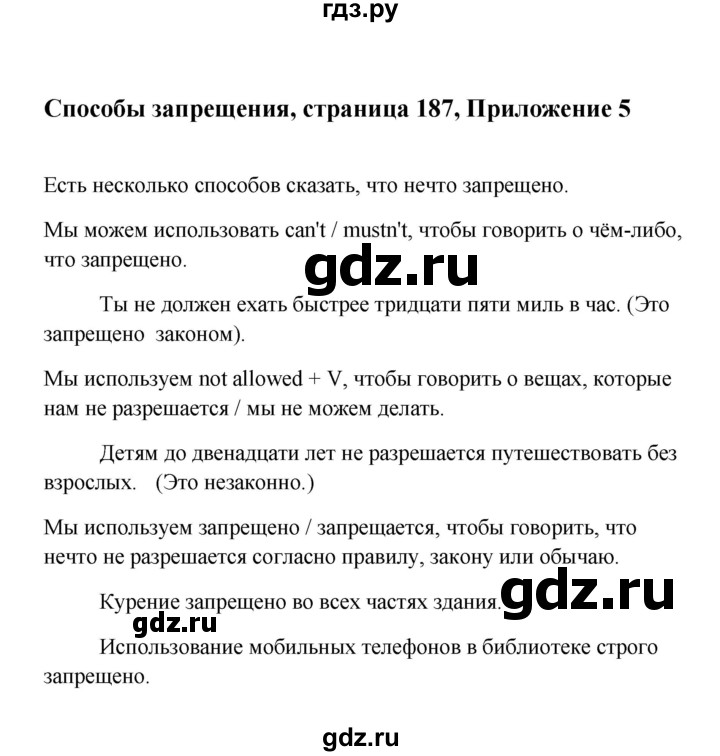 гдз.ру

Способы запрещения, страница 187, Приложение 5

Есть несколько способов сказать, что нечто запрещено.

Мы можем использовать can't / mustn't, чтобы говорить о чём-либо, что запрещено.

gdz.ru

Ты не должен ехать быстрее тридцати пяти миль в час. (Это запрещено законом).

Мы используем not allowed + V, чтобы говорить о вещах, которые нам не разрешается / мы не можем делать.

Детям до двенадцати лет не разрешается путешествовать без взрослых. (Это незаконно.)

Мы используем запрещено / запрещается, чтобы говорить, что нечто не разрешается согласно правилу, закону или обычаю.

Курение запрещено во всех частях здания.

gdz.ru

gdz.ru

Использование мобильных телефонов в библиотеке строго запрещено.

gdz.ru